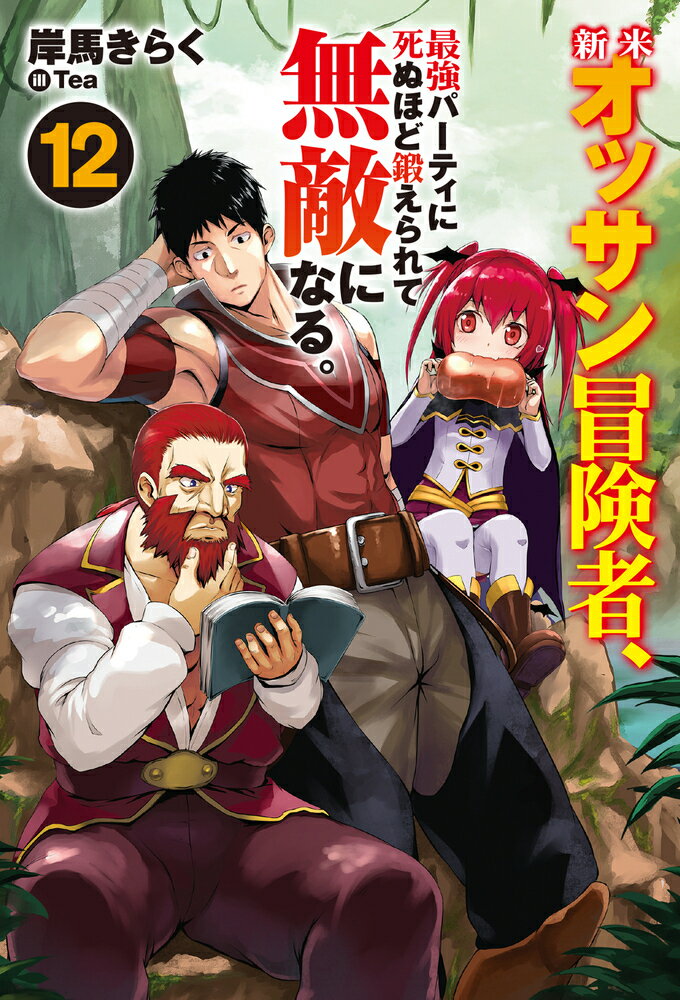 新米オッサン冒険者、

最強パーティに死ぬほど鍛えられて無敵になる。

岸馬きらく
ill Tea

12